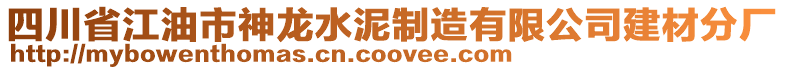 四川省江油市神龙水泥制造有限公司建材分厂
http://mybowenthomas.cn.coovee.com